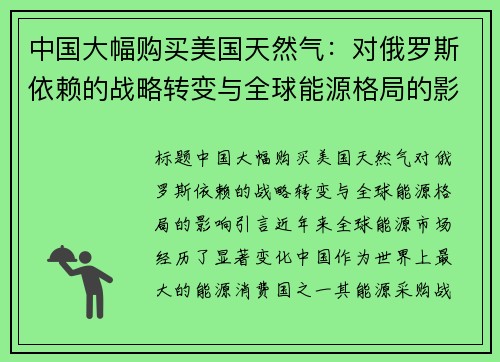 中国大幅购买美国天然气：对俄罗斯依赖的战略转变与全球能源格局的影

标题中国大幅购买美国天然气对俄罗斯依赖的战略转变与全球能源格局的影响引言近年来全球能源市场经历了显著变化中国作为世界上最大的能源消费国之一其能源采购战